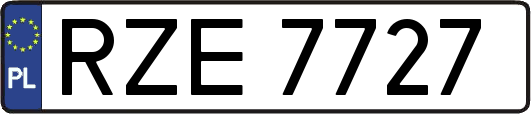 PL
RZE 7727